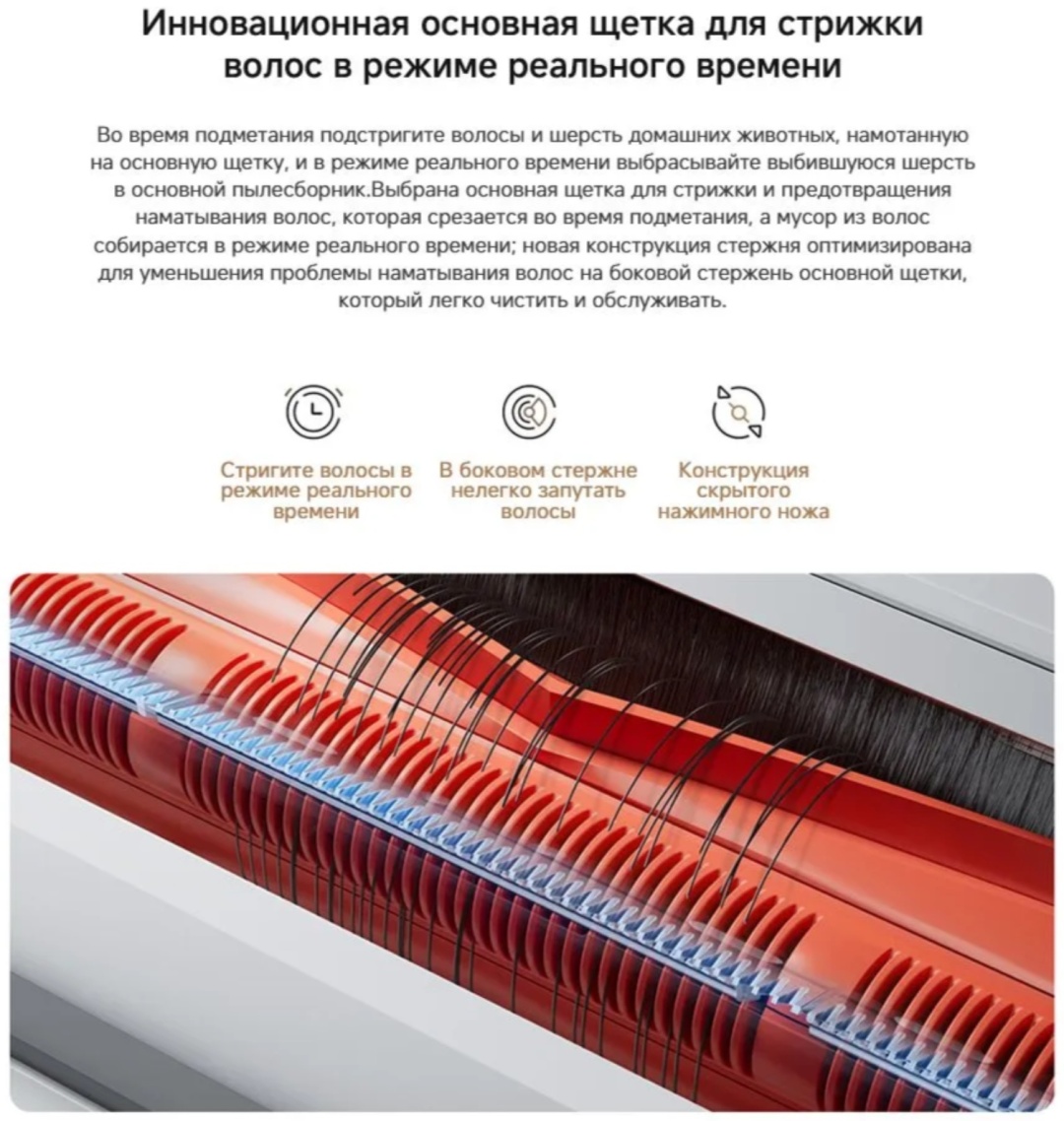 Инновационная основная щетка для стрижки волос в режиме реального времени

Во время подметания подстригите волосы и шерсть домашних животных, намотанную на основную щетку, и в режиме реального времени выбрасывайте выбившуюся шерсть в основной пылесборник.Выбрана основная щетка для стрижки и предотвращения наматывания волос, которая срезается во время подметания, а мусор из волос собирается в режиме реального времени; новая конструкция стержня оптимизирована для уменьшения проблемы наматывания волос на боковой стержень основной щетки, который легко чистить и обслуживать.

Стригите волосы в режиме реального времени

В боковом стержне нелегко запутать волосы

Конструкция скрытого нажимного ножа